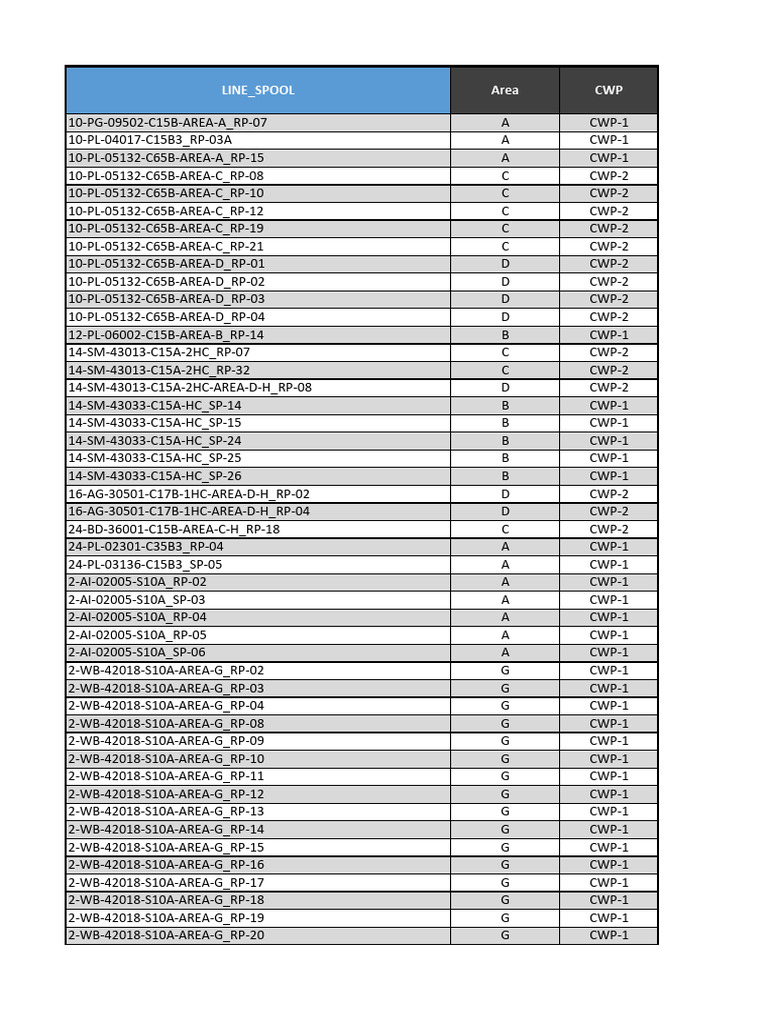 | LINE_SPOOL | Area | CWP |
|---|---|---|
| 10-PG-09502-C15B-AREA-A_RP-07 | A | CWP-1 |
| 10-PL-04017-C15B3_RP-03A | A | CWP-1 |
| 10-PL-05132-C65B-AREA-A_RP-15 | A | CWP-1 |
| 10-PL-05132-C65B-AREA-C_RP-08 | C | CWP-2 |
| 10-PL-05132-C65B-AREA-C_RP-10 | C | CWP-2 |
| 10-PL-05132-C65B-AREA-C_RP-12 | C | CWP-2 |
| 10-PL-05132-C65B-AREA-C_RP-19 | C | CWP-2 |
| 10-PL-05132-C65B-AREA-C_RP-21 | C | CWP-2 |
| 10-PL-05132-C65B-AREA-D_RP-01 | D | CWP-2 |
| 10-PL-05132-C65B-AREA-D_RP-02 | D | CWP-2 |
| 10-PL-05132-C65B-AREA-D_RP-03 | D | CWP-2 |
| 10-PL-05132-C65B-AREA-D_RP-04 | D | CWP-2 |
| 12-PL-06002-C15B-AREA-B_RP-14 | B | CWP-1 |
| 14-SM-43013-C15A-2HC_RP-07 | C | CWP-2 |
| 14-SM-43013-C15A-2HC_RP-32 | C | CWP-2 |
| 14-SM-43013-C15A-2HC-AREA-D-H_RP-08 | D | CWP-2 |
| 14-SM-43033-C15A-HC_SP-14 | B | CWP-1 |
| 14-SM-43033-C15A-HC_SP-15 | B | CWP-1 |
| 14-SM-43033-C15A-HC_SP-24 | B | CWP-1 |
| 14-SM-43033-C15A-HC_SP-25 | B | CWP-1 |
| 14-SM-43033-C15A-HC_SP-26 | B | CWP-1 |
| 16-AG-30501-C17B-1HC-AREA-D-H_RP-02 | D | CWP-2 |
| 16-AG-30501-C17B-1HC-AREA-D-H_RP-04 | D | CWP-2 |
| 24-BD-36001-C15B-AREA-C-H_RP-18 | C | CWP-2 |
| 24-PL-02301-C35B3_RP-04 | A | CWP-1 |
| 24-PL-03136-C15B3_SP-05 | A | CWP-1 |
| 2-AI-02005-S10A_RP-02 | A | CWP-1 |
| 2-AI-02005-S10A_SP-03 | A | CWP-1 |
| 2-AI-02005-S10A_RP-04 | A | CWP-1 |
| 2-AI-02005-S10A_RP-05 | A | CWP-1 |
| 2-AI-02005-S10A_SP-06 | A | CWP-1 |
| 2-WB-42018-S10A-AREA-G_RP-02 | G | CWP-1 |
| 2-WB-42018-S10A-AREA-G_RP-03 | G | CWP-1 |
| 2-WB-42018-S10A-AREA-G_RP-04 | G | CWP-1 |
| 2-WB-42018-S10A-AREA-G_RP-08 | G | CWP-1 |
| 2-WB-42018-S10A-AREA-G_RP-09 | G | CWP-1 |
| 2-WB-42018-S10A-AREA-G_RP-10 | G | CWP-1 |
| 2-WB-42018-S10A-AREA-G_RP-11 | G | CWP-1 |
| 2-WB-42018-S10A-AREA-G_RP-12 | G | CWP-1 |
| 2-WB-42018-S10A-AREA-G_RP-13 | G | CWP-1 |
| 2-WB-42018-S10A-AREA-G_RP-14 | G | CWP-1 |
| 2-WB-42018-S10A-AREA-G_RP-15 | G | CWP-1 |
| 2-WB-42018-S10A-AREA-G_RP-16 | G | CWP-1 |
| 2-WB-42018-S10A-AREA-G_RP-17 | G | CWP-1 |
| 2-WB-42018-S10A-AREA-G_RP-18 | G | CWP-1 |
| 2-WB-42018-S10A-AREA-G_RP-19 | G | CWP-1 |
| 2-WB-42018-S10A-AREA-G_RP-20 | G | CWP-1 |